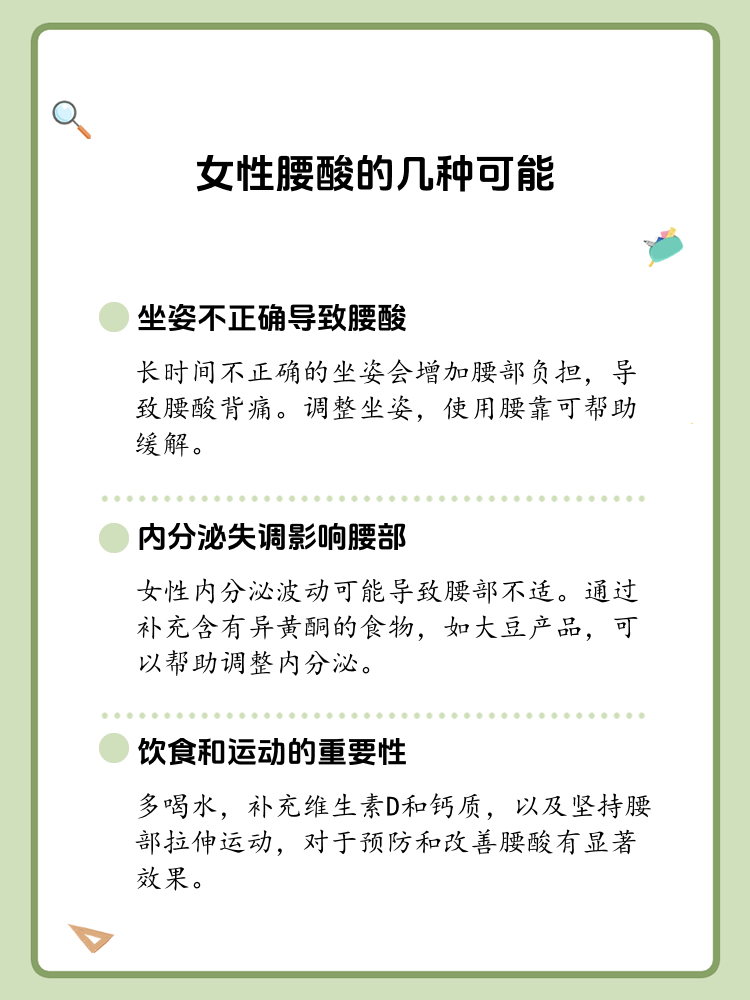 女性腰酸的几种可能

坐姿不正确导致腰酸

长时间不正确的坐姿会增加腰部负担，导致腰酸背痛。调整坐姿，使用腰靠可帮助缓解。

内分泌失调影响腰部

女性内分泌波动可能导致腰部不适。通过补充含有异黄酮的食物，如大豆产品，可以帮助调整内分泌。

饮食和运动的重要性

多喝水，补充维生素D和钙质，以及坚持腰部拉伸运动，对于预防和改善腰酸有显著效果。